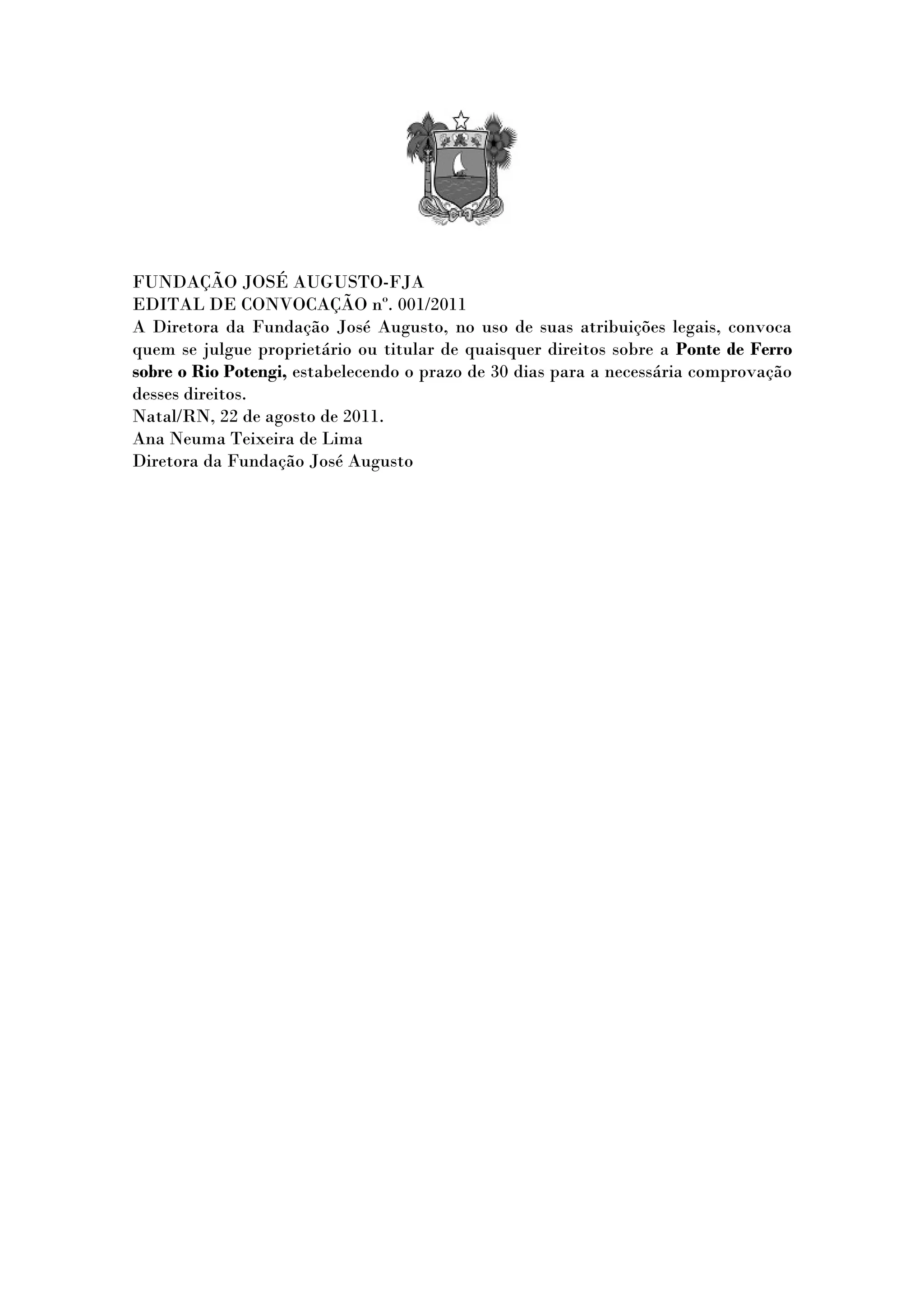 FUNDAÇÃO JOSÉ AUGUSTO-FJA
EDITAL DE CONVOCAÇÃO nº. 001/2011

A Diretora da Fundação José Augusto, no uso de suas atribuições legais, convoca quem se julgue proprietário ou titular de quaisquer direitos sobre a Ponte de Ferro sobre o Rio Potengi, estabelecendo o prazo de 30 dias para a necessária comprovação desses direitos.

Natal/RN, 22 de agosto de 2011.
Ana Neuma Teixeira de Lima
Diretora da Fundação José Augusto